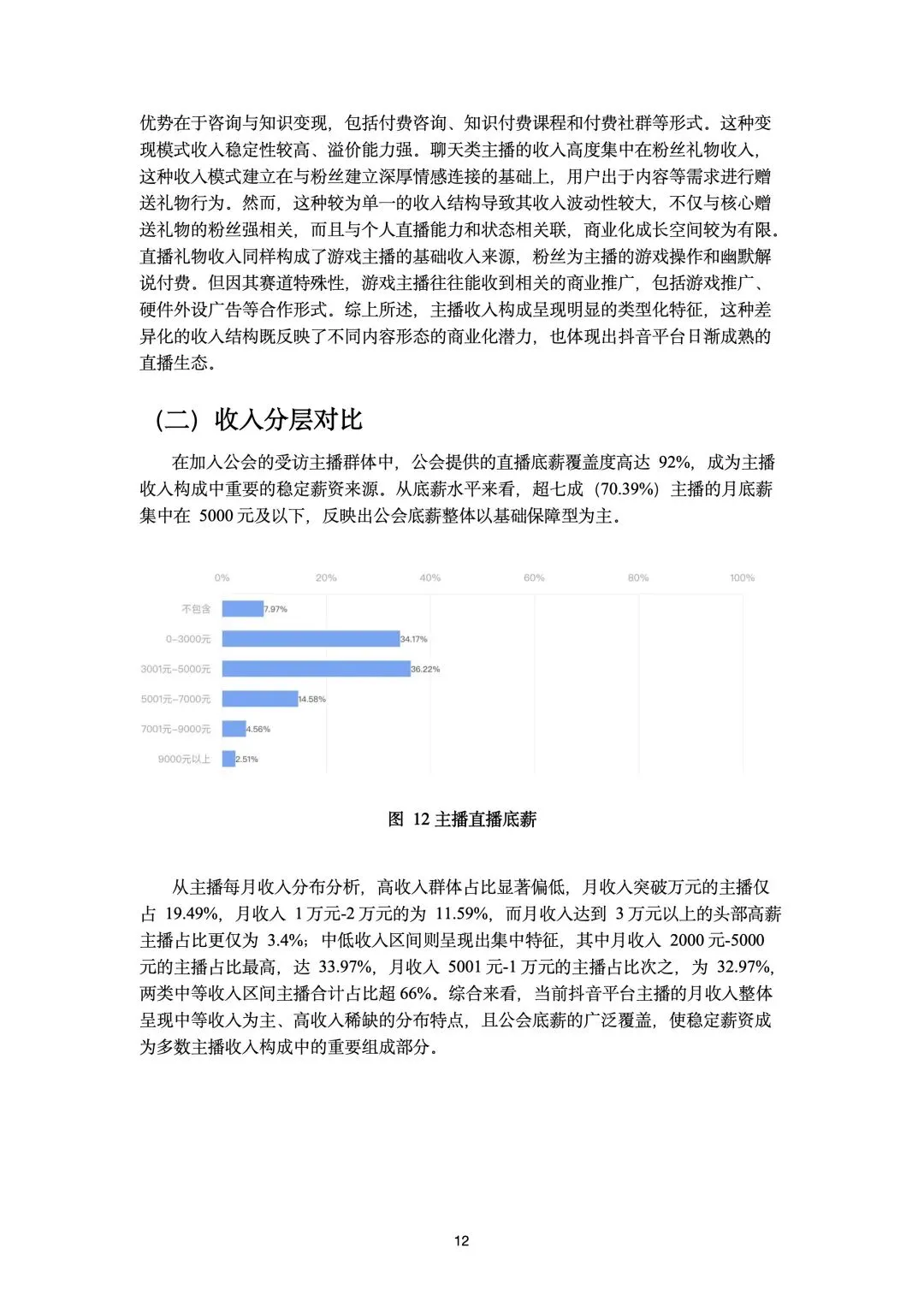 优势在于咨询与知识变现，包括付费咨询、知识付费课程和付费社群等形式。这种变现模式收入稳定性较高、溢价能力强。聊天类主播的收入高度集中在粉丝礼物收入，这种收入模式建立在与粉丝建立深厚情感连接的基础上，用户出于内容等需求进行赠送礼物行为。然而，这种较为单一的收入结构导致其收入波动性较大，不仅与核心赠送礼物的粉丝强相关，而且与个人直播能力和状态相关联，商业化成长空间较为有限。直播礼物收入同样构成了游戏主播的基础收入来源，粉丝为主播的游戏操作和幽默解说付费。但因其赛道特殊性，游戏主播往往能收到相关的商业推广，包括游戏推广、硬件外设广告等合作形式。综上所述，主播收入构成呈现明显的类型化特征，这种差异化的收入结构既反映了不同内容形态的商业化潜力，也体现出抖音平台日渐成熟的直播生态。

（二）收入分层对比

在加入公会的受访主播群体中，公会提供的直播底薪覆盖度高达 92%，成为主播收入构成中重要的稳定薪资来源。从底薪水平来看，超七成（70.39%）主播的月底薪集中在 5000 元及以下，反映出公会底薪整体以基础保障型为主。

0% 20% 40% 60% 80% 100%

不包含 7.97%
0-3000元 34.17%
3001元-5000元 36.22%
5001元-7000元 14.58%
7001元-9000元 4.56%
9000元以上 2.51%

图 12 主播直播底薪

从主播每月收入分布分析，高收入群体占比显著偏低，月收入突破万元的主播仅占 19.49%，月收入 1 万元-2 万元的为 11.59%，而月收入达到 3 万元以上的头部高薪主播占比更仅为 3.4%；中低收入区间则呈现出集中特征，其中月收入 2000 元-5000 元的主播占比最高，达 33.97%，月收入 5001 元-1 万元的主播占比次之，为 32.97%，两类中等收入区间主播合计占比超 66%。综合来看，当前抖音平台主播的月收入整体呈现中等收入为主、高收入稀缺的分布特点，且公会底薪的广泛覆盖，使稳定薪资成为多数主播收入构成中的重要组成部分。

12